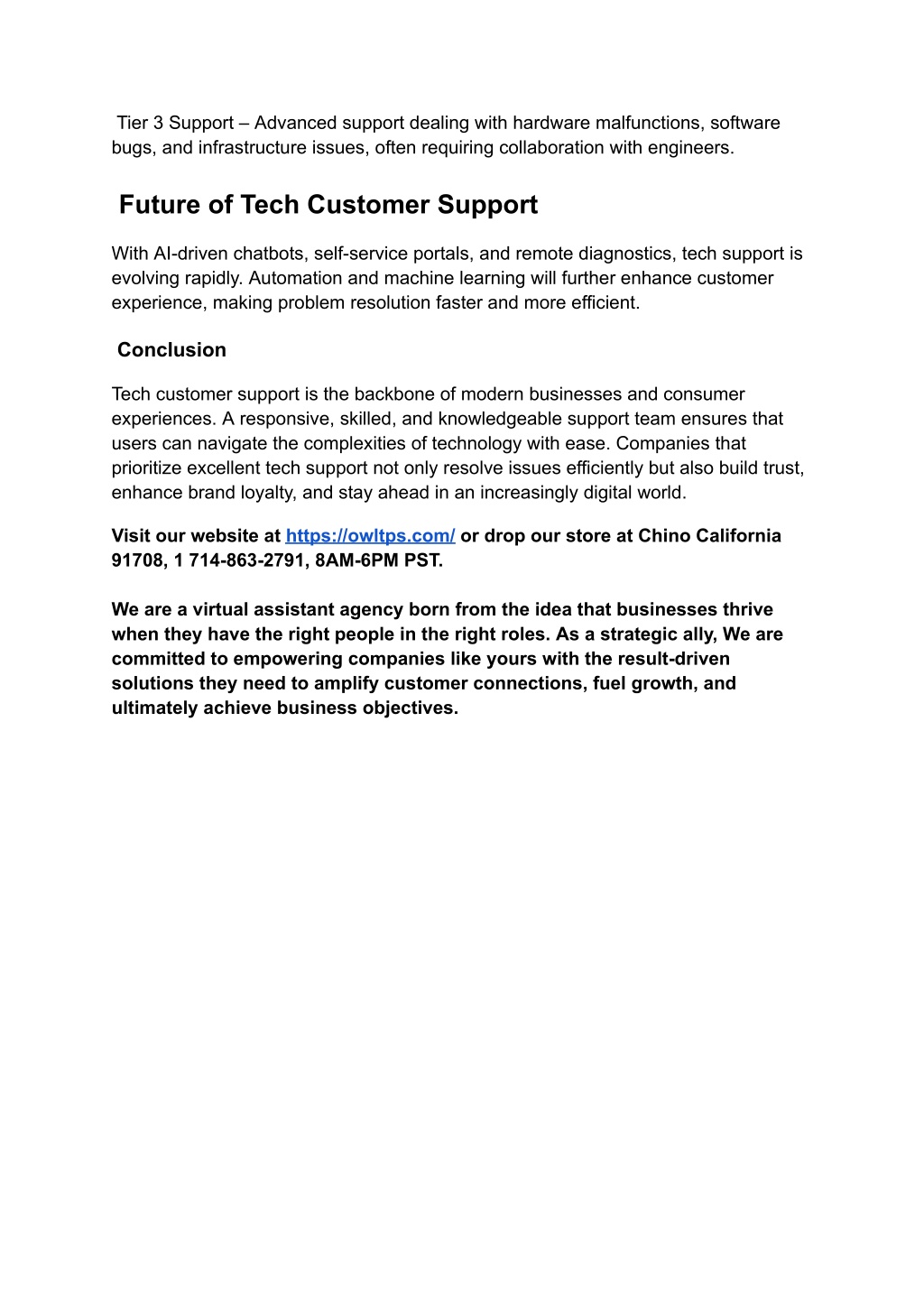 Tier 3 Support – Advanced support dealing with hardware malfunctions, software bugs, and infrastructure issues, often requiring collaboration with engineers.

Future of Tech Customer Support

With AI-driven chatbots, self-service portals, and remote diagnostics, tech support is evolving rapidly. Automation and machine learning will further enhance customer experience, making problem resolution faster and more efficient.

Conclusion

Tech customer support is the backbone of modern businesses and consumer experiences. A responsive, skilled, and knowledgeable support team ensures that users can navigate the complexities of technology with ease. Companies that prioritize excellent tech support not only resolve issues efficiently but also build trust, enhance brand loyalty, and stay ahead in an increasingly digital world.

Visit our website at https://owltps.com/ or drop our store at Chino California 91708, 1 714-863-2791, 8AM-6PM PST.

We are a virtual assistant agency born from the idea that businesses thrive when they have the right people in the right roles. As a strategic ally, We are committed to empowering companies like yours with the result-driven solutions they need to amplify customer connections, fuel growth, and ultimately achieve business objectives.